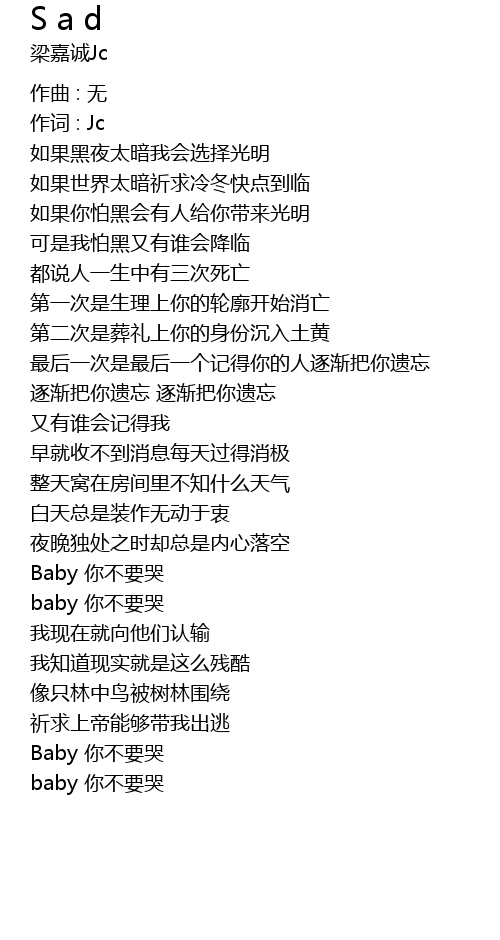 S a d
梁嘉诚Jc

作曲 : 无
作词 : Jc
如果黑夜太暗我会选择光明
如果世界太暗祈求冷冬快点到临
如果你怕黑会有人给你带来光明
可是我怕黑又有谁会降临
都说人一生中有三次死亡
第一次是生理上你的轮廓开始消亡
第二次是葬礼上你的身份沉入土黄
最后一次是最后一个记得你的人逐渐把你遗忘
逐渐把你遗忘 逐渐把你遗忘
又有谁会记得我
早就收不到消息每天过得消极
整天窝在房间里不知什么天气
白天总是装作无动于衷
夜晚独处之时却总是内心落空
Baby 你不要哭
baby 你不要哭
我现在就向他们认输
我知道现实就是这么残酷
像只林中鸟被树林围绕
祈求上帝能够带我出逃
Baby 你不要哭
baby 你不要哭